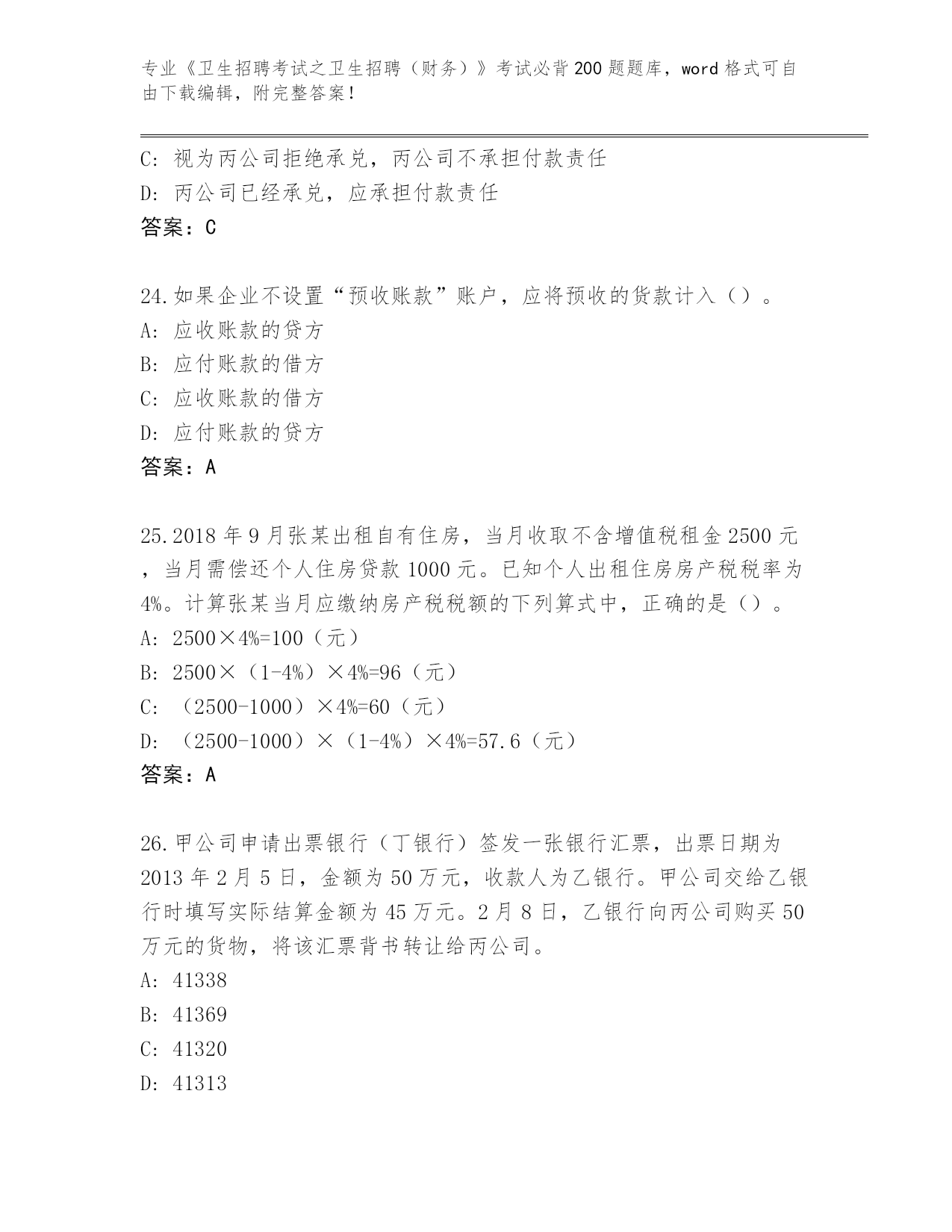 专业《卫生招聘考试之卫生招聘（财务）》考试必背200题题库，word格式可自由下载编辑，附完整答案！

C：视为丙公司拒绝承兑，丙公司不承担付款责任
D：丙公司已经承兑，应承担付款责任
答案：C

24.如果企业不设置“预收账款”账户，应将预收的货款计入（）。
A：应收账款的贷方
B：应付账款的借方
C：应收账款的借方
D：应付账款的贷方
答案：A

25.2018年9月张某出租自有住房，当月收取不含增值税租金2500元，当月需偿还个人住房贷款1000元。已知个人出租住房房产税税率为4%。计算张某当月应缴纳房产税税额的下列算式中，正确的是（）。
A：2500×4%=100（元）
B：2500×（1-4%）×4%=96（元）
C：（2500-1000）×4%=60（元）
D：（2500-1000）×（1-4%）×4%=57.6（元）
答案：A

26.甲公司申请出票银行（丁银行）签发一张银行汇票，出票日期为2013年2月5日，金额为50万元，收款人为乙银行。甲公司交给乙银行时填写实际结算金额为45万元。2月8日，乙银行向丙公司购买50万元的货物，将该汇票背书转让给丙公司。
A：41338
B：41369
C：41320
D：41313